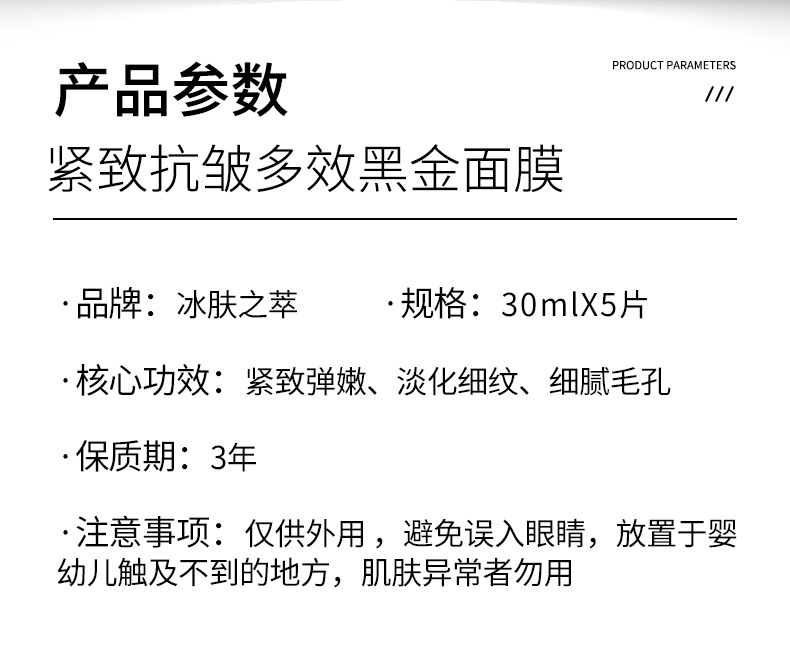 产品参数

PRODUCT PARAMETERS
///

紧致抗皱多效黑金面膜

·品牌：冰肤之萃 ·规格：30mlX5片

·核心功效：紧致弹嫩、淡化细纹、细腻毛孔

·保质期：3年

·注意事项：仅供外用，避免误入眼睛，放置于婴幼儿触及不到的地方，肌肤异常者勿用